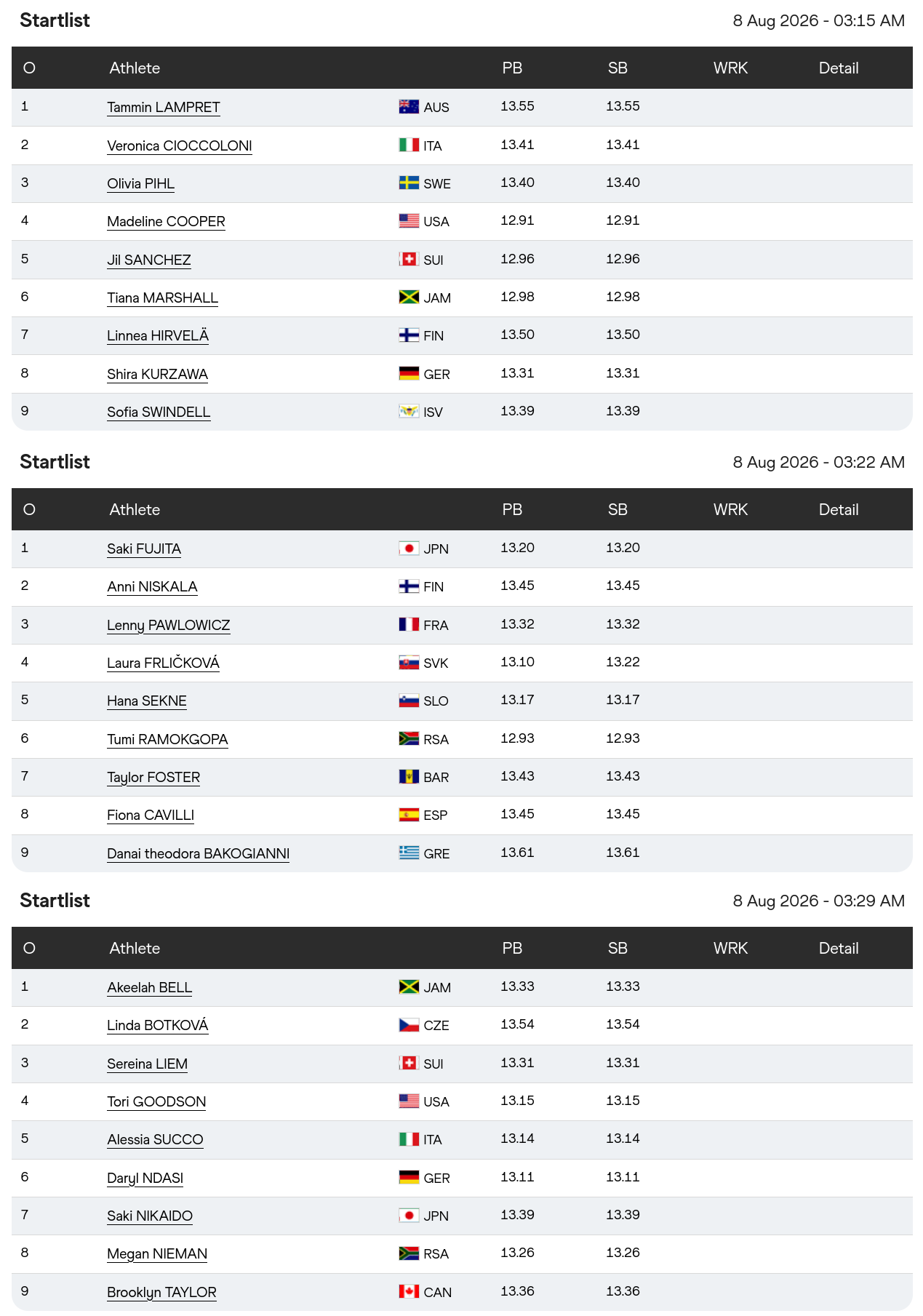 Startlist

8 Aug 2026 - 03:15 AM

| O | Athlete | | PB | SB | WRK | Detail |
|---|---|---|---|---|---|---|
| 1 | Tammin LAMPRET | AUS | 13.55 | 13.55 | | |
| 2 | Veronica CIOCCOLONI | ITA | 13.41 | 13.41 | | |
| 3 | Olivia PIHL | SWE | 13.40 | 13.40 | | |
| 4 | Madeline COOPER | USA | 12.91 | 12.91 | | |
| 5 | Jil SANCHEZ | SUI | 12.96 | 12.96 | | |
| 6 | Tiana MARSHALL | JAM | 12.98 | 12.98 | | |
| 7 | Linnea HIRVELÄ | FIN | 13.50 | 13.50 | | |
| 8 | Shira KURZAWA | GER | 13.31 | 13.31 | | |
| 9 | Sofia SWINDELL | ISV | 13.39 | 13.39 | | |

Startlist

8 Aug 2026 - 03:22 AM

| O | Athlete | | PB | SB | WRK | Detail |
|---|---|---|---|---|---|---|
| 1 | Saki FUJITA | JPN | 13.20 | 13.20 | | |
| 2 | Anni NISKALA | FIN | 13.45 | 13.45 | | |
| 3 | Lenny PAWLOWICZ | FRA | 13.32 | 13.32 | | |
| 4 | Laura FRLIČKOVÁ | SVK | 13.10 | 13.22 | | |
| 5 | Hana SEKNE | SLO | 13.17 | 13.17 | | |
| 6 | Tumi RAMOKGOPA | RSA | 12.93 | 12.93 | | |
| 7 | Taylor FOSTER | BAR | 13.43 | 13.43 | | |
| 8 | Fiona CAVILLI | ESP | 13.45 | 13.45 | | |
| 9 | Danai theodora BAKOGIANNI | GRE | 13.61 | 13.61 | | |

Startlist

8 Aug 2026 - 03:29 AM

| O | Athlete | | PB | SB | WRK | Detail |
|---|---|---|---|---|---|---|
| 1 | Akeelah BELL | JAM | 13.33 | 13.33 | | |
| 2 | Linda BOTKOVÁ | CZE | 13.54 | 13.54 | | |
| 3 | Sereina LIEM | SUI | 13.31 | 13.31 | | |
| 4 | Tori GOODSON | USA | 13.15 | 13.15 | | |
| 5 | Alessia SUCCO | ITA | 13.14 | 13.14 | | |
| 6 | Daryl NDASI | GER | 13.11 | 13.11 | | |
| 7 | Saki NIKAIDO | JPN | 13.39 | 13.39 | | |
| 8 | Megan NIEMAN | RSA | 13.26 | 13.26 | | |
| 9 | Brooklyn TAYLOR | CAN | 13.36 | 13.36 | | |